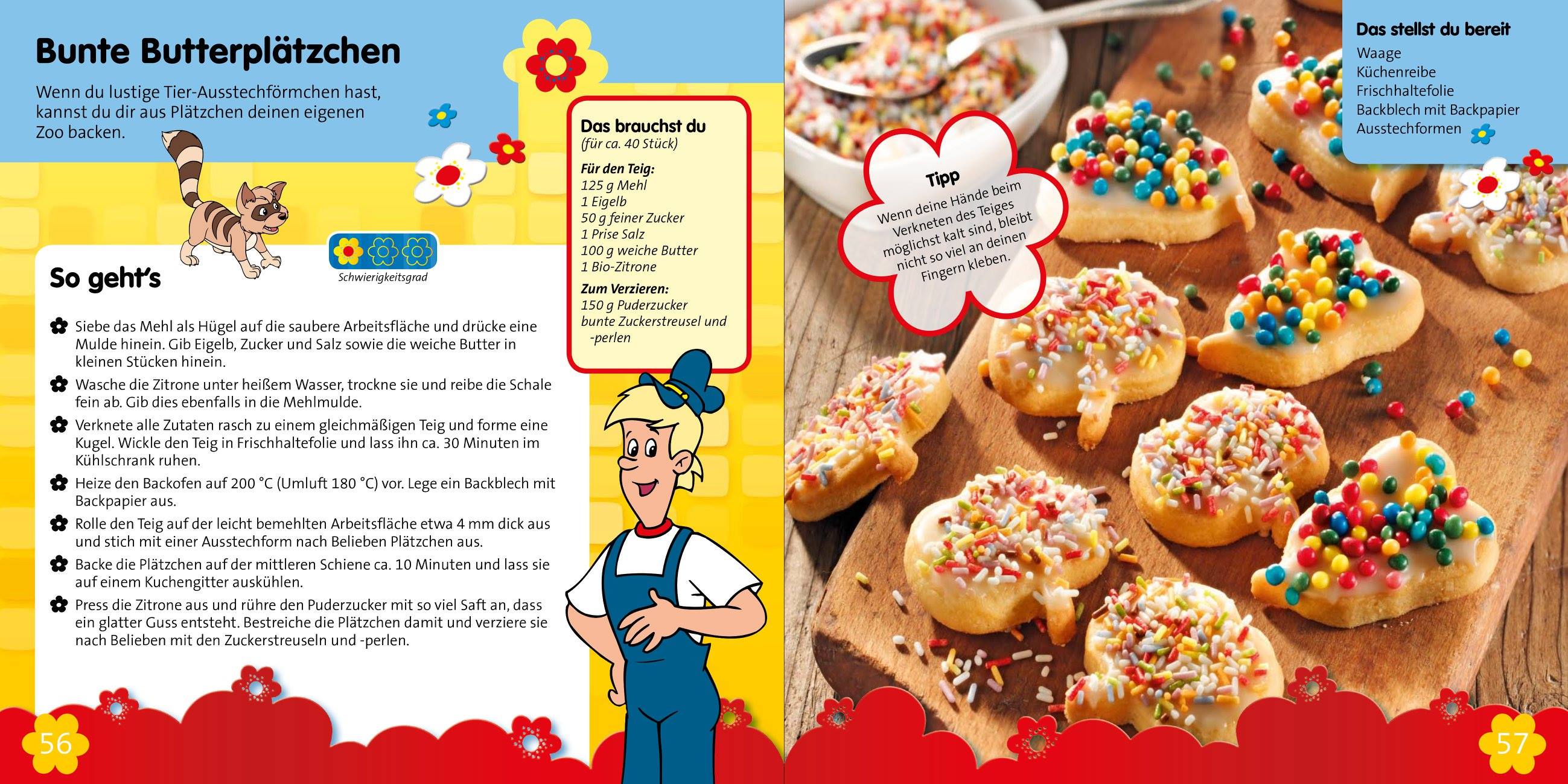 Bunte Butterplätzchen

Wenn du lustige Tier-Ausstechförmchen hast, kannst du dir aus Plätzchen deinen eigenen Zoo backen.

So geht's

Schwierigkeitsgrad

Siebe das Mehl als Hügel auf die saubere Arbeitsfläche und drücke eine Mulde hinein. Gib Eigelb, Zucker und Salz sowie die weiche Butter in kleinen Stücken hinein.

Wasche die Zitrone unter heißem Wasser, trockne sie und reibe die Schale fein ab. Gib dies ebenfalls in die Mehlmulde.

Verknete alle Zutaten rasch zu einem gleichmäßigen Teig und forme eine Kugel. Wickle den Teig in Frischhaltefolie und lass ihn ca. 30 Minuten im Kühlschrank ruhen.

Heize den Backofen auf 200 °C (Umluft 180 °C) vor. Lege ein Backblech mit Backpapier aus.

Rolle den Teig auf der leicht bemehlten Arbeitsfläche etwa 4 mm dick aus und stich mit einer Ausstechform nach Belieben Plätzchen aus.

Backe die Plätzchen auf der mittleren Schiene ca. 10 Minuten und lass sie auf einem Kuchengitter auskühlen.

Press die Zitrone aus und rühre den Puderzucker mit so viel Saft an, dass ein glatter Guss entsteht. Bestreiche die Plätzchen damit und verziere sie nach Belieben mit den Zuckerstreuseln und -perlen.

Das brauchst du
(für ca. 40 Stück)

Für den Teig:
125 g Mehl
1 Eigelb
50 g feiner Zucker
1 Prise Salz
100 g weiche Butter
1 Bio-Zitrone

Zum Verzieren:
150 g Puderzucker
bunte Zuckerstreusel und -perlen

56

Tipp
Wenn deine Hände beim Verkneten des Teiges möglichst kalt sind, bleibt nicht so viel an deinen Fingern kleben.

Das stellst du bereit
Waage
Küchenreibe
Frischhaltefolie
Backblech mit Backpapier
Ausstechformen

57